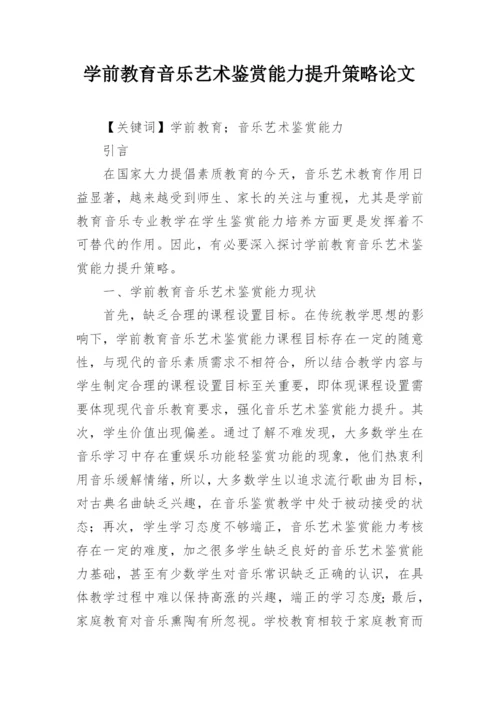 学前教育音乐艺术鉴赏能力提升策略论文

【关键词】学前教育；音乐艺术鉴赏能力

引言

在国家大力提倡素质教育的今天，音乐艺术教育作用日益显著，越来越受到师生、家长的关注与重视，尤其是学前教育音乐专业教学在学生鉴赏能力培养方面更是发挥着不可替代的作用。因此，有必要深入探讨学前教育音乐艺术鉴赏能力提升策略。

一、学前教育音乐艺术鉴赏能力现状

首先，缺乏合理的课程设置目标。在传统教学思想的影响下，学前教育音乐艺术鉴赏能力课程目标存在一定的随意性，与现代的音乐素质需求不相符合，所以结合教学内容与学生制定合理的课程设置目标至关重要，即体现课程设置需要体现现代音乐教育要求，强化音乐艺术鉴赏能力提升。其次，学生价值出现偏差。通过了解不难发现，大多数学生在音乐学习中存在重娱乐功能轻鉴赏功能的现象，他们热衷利用音乐缓解情绪，所以，大多数学生以追求流行歌曲为目标，对古典名曲缺乏兴趣，在音乐鉴赏教学中处于被动接受的状态；再次，学生学习态度不够端正，音乐艺术鉴赏能力考核存在一定的难度，加之很多学生缺乏良好的音乐艺术鉴赏能力基础，甚至有少数学生对音乐常识缺乏正确的认识，在具体教学过程中难以保持高涨的兴趣，端正的学习态度；最后，家庭教育对音乐熏陶有所忽视。学校教育相较于家庭教育而